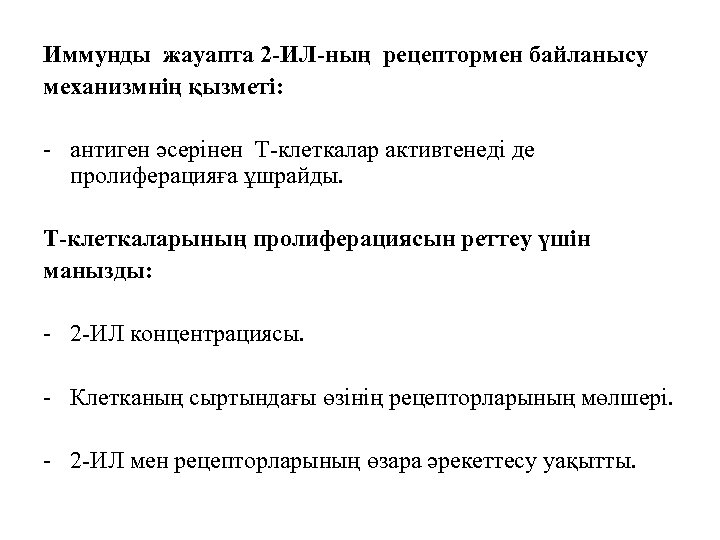 Иммунды жауапта 2-ИЛ-ның рецептормен байланысу механизмнің қызметі:

- антиген әсерінен Т-клеткалар активтенеді де пролиферацияға ұшрайды.

Т-клеткаларының пролиферациясын реттеу үшін маңызды:

- 2-ИЛ концентрациясы.

- Клетканың сыртындағы өзінің рецепторларының мөлшері.

- 2-ИЛ мен рецепторларының өзара әрекеттесу уақытты.